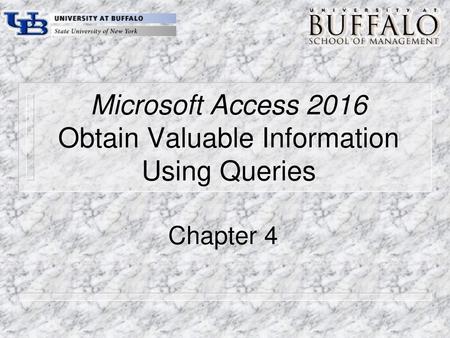 UB UNIVERSITY AT BUFFALO
State University of New York

UNIVERSITY AT
BUFFALO
SCHOOL OF MANAGEMENT

Microsoft Access 2016
Obtain Valuable Information Using Queries

Chapter 4